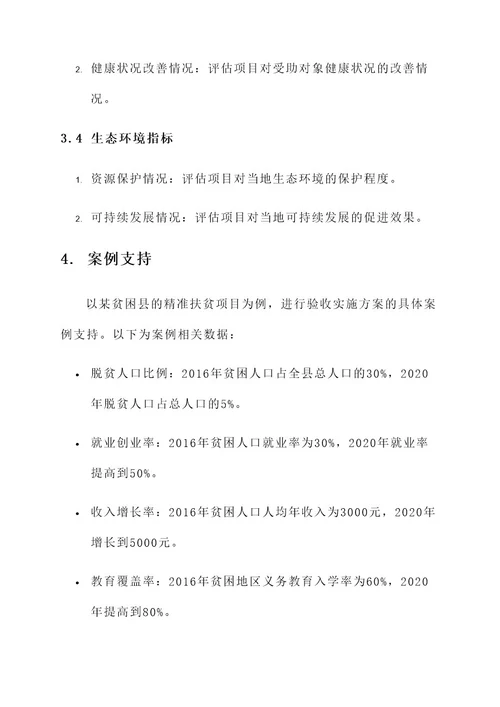 2. 健康状况改善情况：评估项目对受助对象健康状况的改善情况。

3.4 生态环境指标

1. 资源保护情况：评估项目对当地生态环境的保护程度。

2. 可持续发展情况：评估项目对当地可持续发展的促进效果。

4. 案例支持

以某贫困县的精准扶贫项目为例，进行验收实施方案的具体案例支持。以下为案例相关数据：

• 脱贫人口比例：2016年贫困人口占全县总人口的30%，2020年脱贫人口占总人口的5%。

• 就业创业率：2016年贫困人口就业率为30%，2020年就业率提高到50%。

• 收入增长率：2016年贫困人口人均年收入为3000元，2020年增长到5000元。

• 教育覆盖率：2016年贫困地区义务教育入学率为60%，2020年提高到80%。